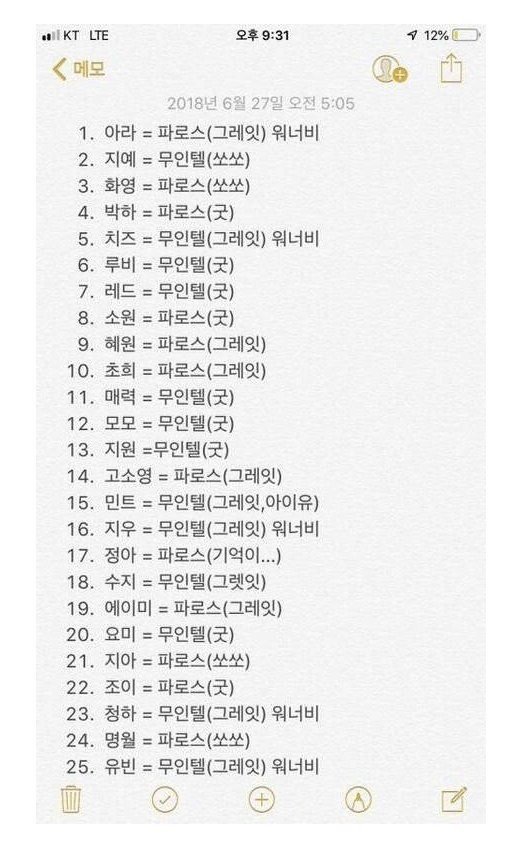 KT LTE
오후 9:31
12%
메모

2018년 6월 27일 오전 5:05

1. 아라 = 파로스(그레잇) 워너비
2. 지예 = 무인텔(쏘쏘)
3. 화영 = 파로스(쏘쏘)
4. 박하 = 파로스(굿)
5. 치즈 = 무인텔(그레잇) 워너비
6. 루비 = 무인텔(굿)
7. 레드 = 무인텔(굿)
8. 소원 = 파로스(굿)
9. 혜원 = 파로스(그레잇)
10. 초희 = 파로스(그레잇)
11. 매력 = 무인텔(굿)
12. 모모 = 무인텔(굿)
13. 지원 =무인텔(굿)
14. 고소영 = 파로스(그레잇)
15. 민트 = 무인텔(그레잇,아이유)
16. 지우 = 무인텔(그레잇) 워너비
17. 정아 = 파로스(기억이...)
18. 수지 = 무인텔(그렛잇)
19. 에이미 = 파로스(그레잇)
20. 요미 = 무인텔(굿)
21. 지아 = 파로스(쏘쏘)
22. 조이 = 파로스(굿)
23. 청하 = 무인텔(그레잇) 워너비
24. 명월 = 파로스(쏘쏘)
25. 유빈 = 무인텔(그레잇) 워너비